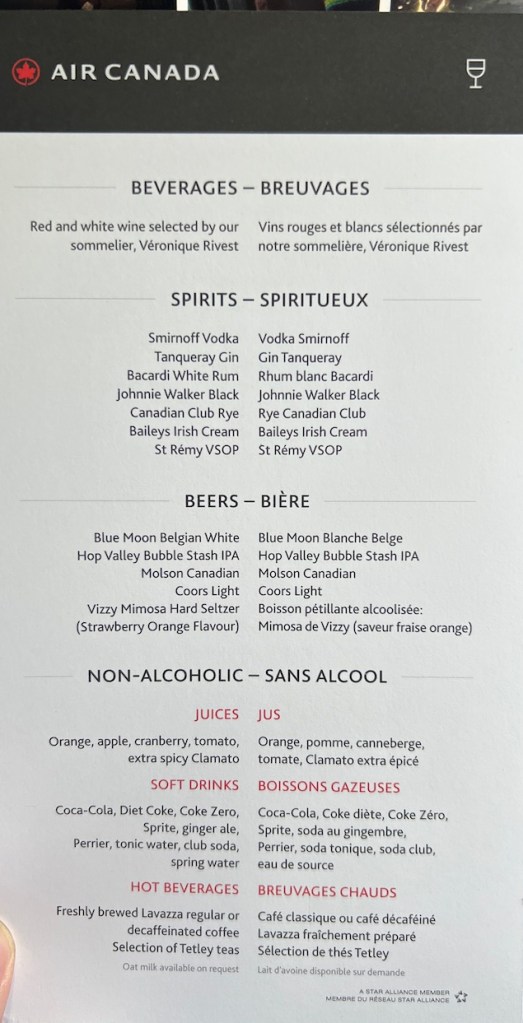 AIR CANADA

BEVERAGES – BREUVAGES

Red and white wine selected by our sommelier, Véronique Rivest

Vins rouges et blancs sélectionnés par notre sommelière, Véronique Rivest

SPIRITS – SPIRITUEUX

Smirnoff Vodka
Tanqueray Gin
Bacardi White Rum
Johnnie Walker Black
Canadian Club Rye
Baileys Irish Cream
St Rémy VSOP

Vodka Smirnoff
Gin Tanqueray
Rhum blanc Bacardi
Johnnie Walker Black
Rye Canadian Club
Baileys Irish Cream
St Rémy VSOP

BEERS – BIÈRE

Blue Moon Belgian White
Hop Valley Bubble Stash IPA
Molson Canadian
Coors Light
Vizzy Mimosa Hard Seltzer
(Strawberry Orange Flavour)

Blue Moon Blanche Belge
Hop Valley Bubble Stash IPA
Molson Canadian
Coors Light
Boisson pétillante alcoolisée:
Mimosa de Vizzy (saveur fraise orange)

NON-ALCOHOLIC – SANS ALCOOL

JUICES

Orange, apple, cranberry, tomato, extra spicy Clamato

SOFT DRINKS

Coca-Cola, Diet Coke, Coke Zero, Sprite, ginger ale, Perrier, tonic water, club soda, spring water

HOT BEVERAGES

Freshly brewed Lavazza regular or decaffeinated coffee
Selection of Tetley teas

Oat milk available on request

JUS

Orange, pomme, canneberge, tomate, Clamato extra épicé

BOISSONS GAZEUSES

Coca-Cola, Coke diète, Coke Zéro, Sprite, soda au gingembre, Perrier, soda tonique, soda club, eau de source

BREUVAGES CHAUDS

Café classique ou café décaféiné
Lavazza fraîchement préparé
Sélection de thés Tetley

Lait d'avoine disponible sur demande

A STAR ALLIANCE MEMBER
MEMBRE DU RÉSEAU STAR ALLIANCE